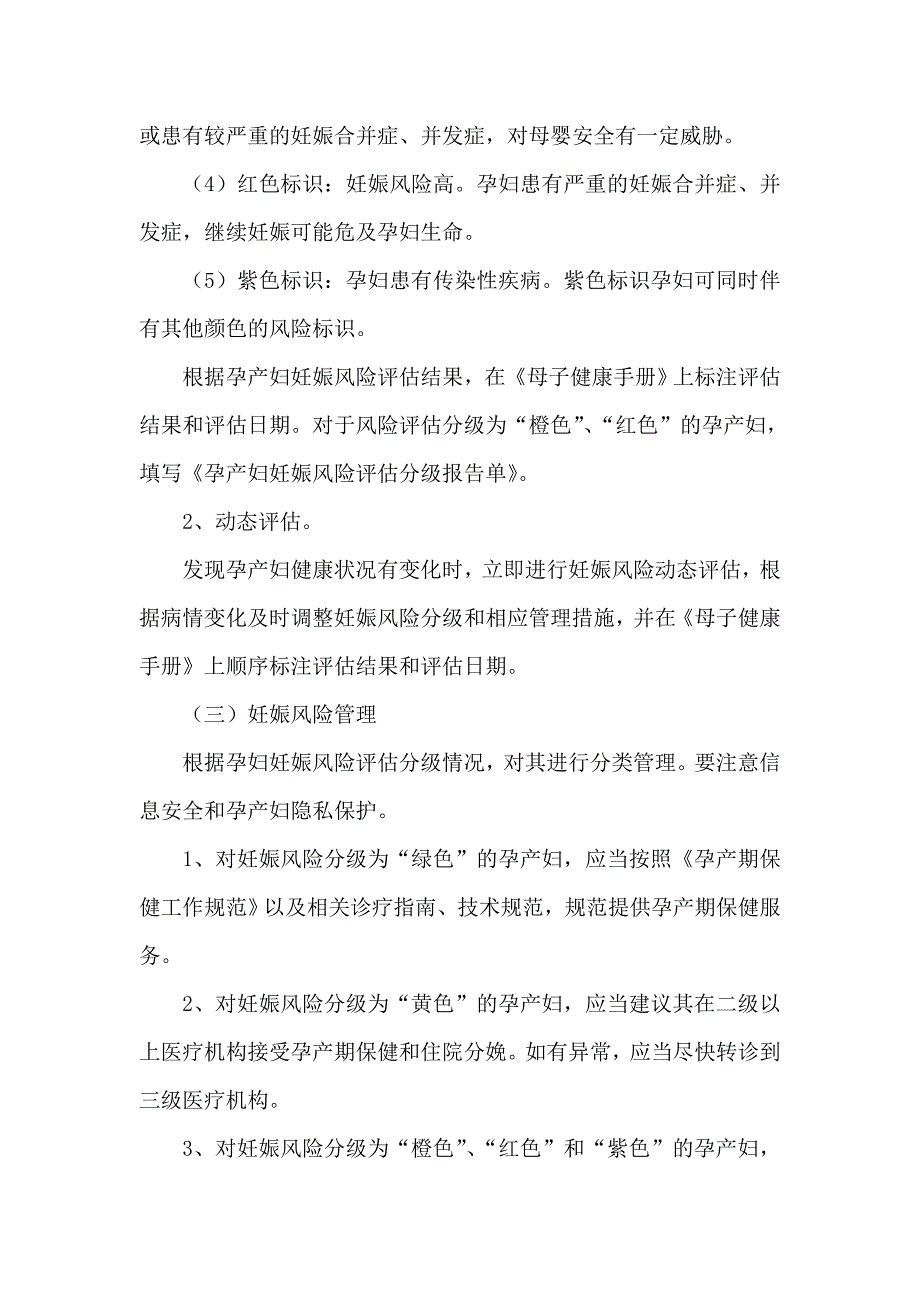 或患有较严重的妊娠合并症、并发症，对母婴安全有一定威胁。

（4）红色标识：妊娠风险高。孕妇患有严重的妊娠合并症、并发症，继续妊娠可能危及孕妇生命。

（5）紫色标识：孕妇患有传染性疾病。紫色标识孕妇可同时伴有其他颜色的风险标识。

根据孕产妇妊娠风险评估结果，在《母子健康手册》上标注评估结果和评估日期。对于风险评估分级为“橙色”、“红色”的孕产妇，填写《孕产妇妊娠风险评估分级报告单》。

2、动态评估。

发现孕产妇健康状况有变化时，立即进行妊娠风险动态评估，根据病情变化及时调整妊娠风险分级和相应管理措施，并在《母子健康手册》上顺序标注评估结果和评估日期。

（三）妊娠风险管理

根据孕妇妊娠风险评估分级情况，对其进行分类管理。要注意信息安全和孕产妇隐私保护。

1、对妊娠风险分级为“绿色”的孕产妇，应当按照《孕产期保健工作规范》以及相关诊疗指南、技术规范，规范提供孕产期保健服务。

2、对妊娠风险分级为“黄色”的孕产妇，应当建议其在二级以上医疗机构接受孕产期保健和住院分娩。如有异常，应当尽快转诊到三级医疗机构。

3、对妊娠风险分级为“橙色”、“红色”和“紫色”的孕产妇，